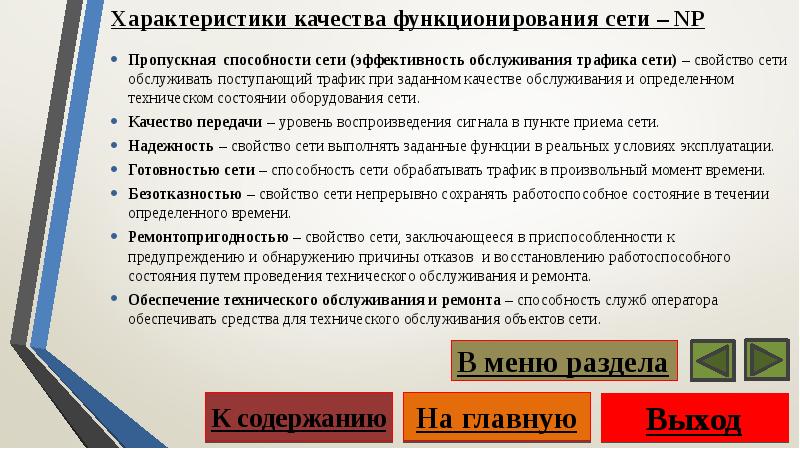 Характеристики качества функционирования сети – NP

• Пропускная способности сети (эффективность обслуживания трафика сети) – свойство сети обслуживать поступающий трафик при заданном качестве обслуживания и определенном техническом состоянии оборудования сети.

• Качество передачи – уровень воспроизведения сигнала в пункте приема сети.

• Надежность – свойство сети выполнять заданные функции в реальных условиях эксплуатации.

• Готовностью сети – способность сети обрабатывать трафик в произвольный момент времени.

• Безотказностью – свойство сети непрерывно сохранять работоспособное состояние в течении определенного времени.

• Ремонтопригодностью – свойство сети, заключающееся в приспособленности к предупреждению и обнаружению причины отказов и восстановлению работоспособного состояния путем проведения технического обслуживания и ремонта.

• Обеспечение технического обслуживания и ремонта – способность служб оператора обеспечивать средства для технического обслуживания объектов сети.

В меню раздела

К содержанию

На главную

Выход